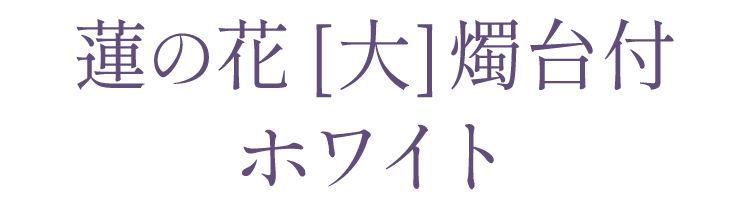 蓮の花 [大] 燭台付
ホワイト